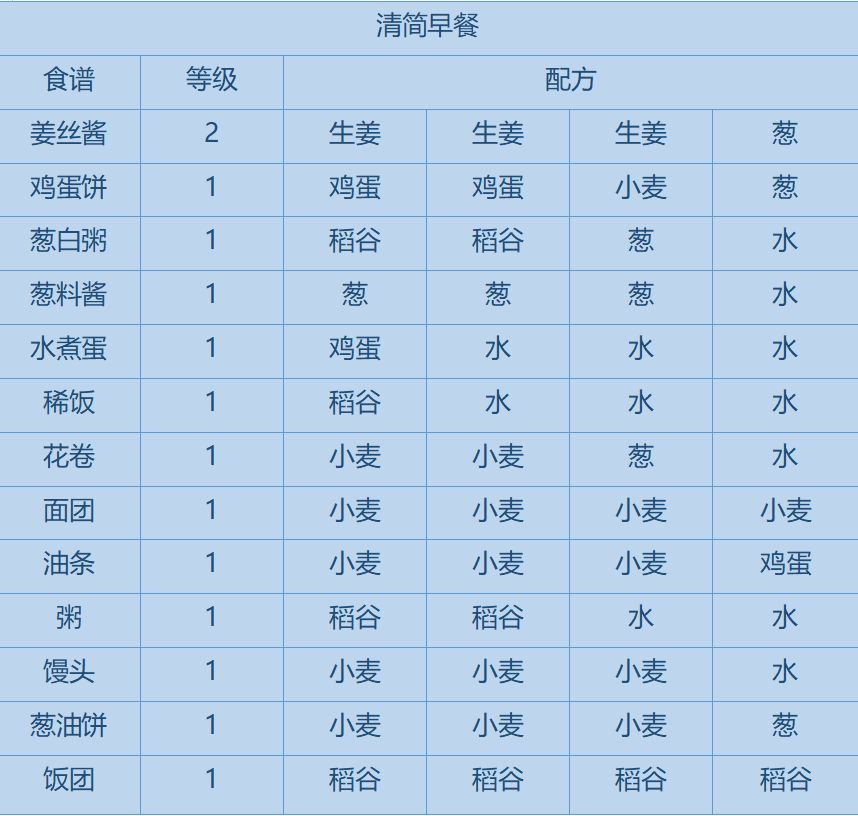 | 清简早餐 | | | | | |
|---|---|---|---|---|---|
| 食谱 | 等级 | 配方 | | | |
| 姜丝酱 | 2 | 生姜 | 生姜 | 生姜 | 葱 |
| 鸡蛋饼 | 1 | 鸡蛋 | 鸡蛋 | 小麦 | 葱 |
| 葱白粥 | 1 | 稻谷 | 稻谷 | 葱 | 水 |
| 葱料酱 | 1 | 葱 | 葱 | 葱 | 水 |
| 水煮蛋 | 1 | 鸡蛋 | 水 | 水 | 水 |
| 稀饭 | 1 | 稻谷 | 水 | 水 | 水 |
| 花卷 | 1 | 小麦 | 小麦 | 葱 | 水 |
| 面团 | 1 | 小麦 | 小麦 | 小麦 | 小麦 |
| 油条 | 1 | 小麦 | 小麦 | 小麦 | 鸡蛋 |
| 粥 | 1 | 稻谷 | 稻谷 | 水 | 水 |
| 馒头 | 1 | 小麦 | 小麦 | 小麦 | 水 |
| 葱油饼 | 1 | 小麦 | 小麦 | 小麦 | 葱 |
| 饭团 | 1 | 稻谷 | 稻谷 | 稻谷 | 稻谷 |